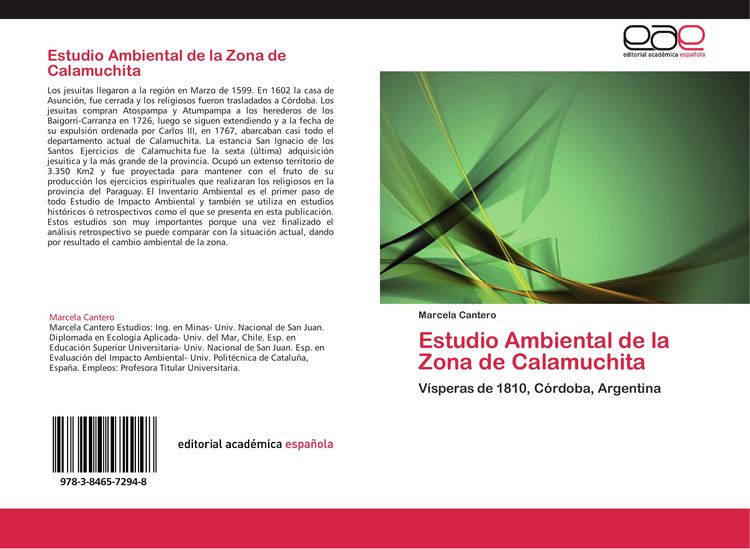 Estudio Ambiental de la Zona de Calamuchita

Los jesuitas llegaron a la región en Marzo de 1599. En 1602 la casa de Asunción, fue cerrada y los religiosos fueron trasladados a Córdoba. Los jesuitas compran Atospampa y Atumpampa a los herederos de los Baigorrí-Carranza en 1726, luego se siguen extendiendo y a la fecha de su expulsión ordenada por Carlos III, en 1767, abarcaban casi todo el departamento actual de Calamuchita. La estancia San Ignacio de los Santos Ejercicios de Calamuchita fue la sexta (última) adquisición jesuítica y la más grande de la provincia. Ocupó un extenso territorio de 3.350 Km2 y fue proyectada para mantener con el fruto de su producción los ejercicios espirituales que realizaran los religiosos en la provincia del Paraguay. El Inventario Ambiental es el primer paso de todo Estudio de Impacto Ambiental y también se utiliza en estudios históricos ó retrospectivos como el que se presenta en esta publicación. Estos estudios son muy importantes porque una vez finalizado el análisis retrospectivo se puede comparar con la situación actual, dando por resultado el cambio ambiental de la zona.

Marcela Cantero
Marcela Cantero Estudios: Ing. en Minas- Univ. Nacional de San Juan. Diplomada en Ecología Aplicada- Univ. del Mar, Chile. Esp. en Educación Superior Universitaria- Univ. Nacional de San Juan. Esp. en Evaluación del Impacto Ambiental- Univ. Politécnica de Cataluña, España. Empleos: Profesora Titular Universitaria.

978-3-8465-7294-8

editorial académica española

eae
editorial académica española

Marcela Cantero

Estudio Ambiental de la Zona de Calamuchita

Vísperas de 1810, Córdoba, Argentina